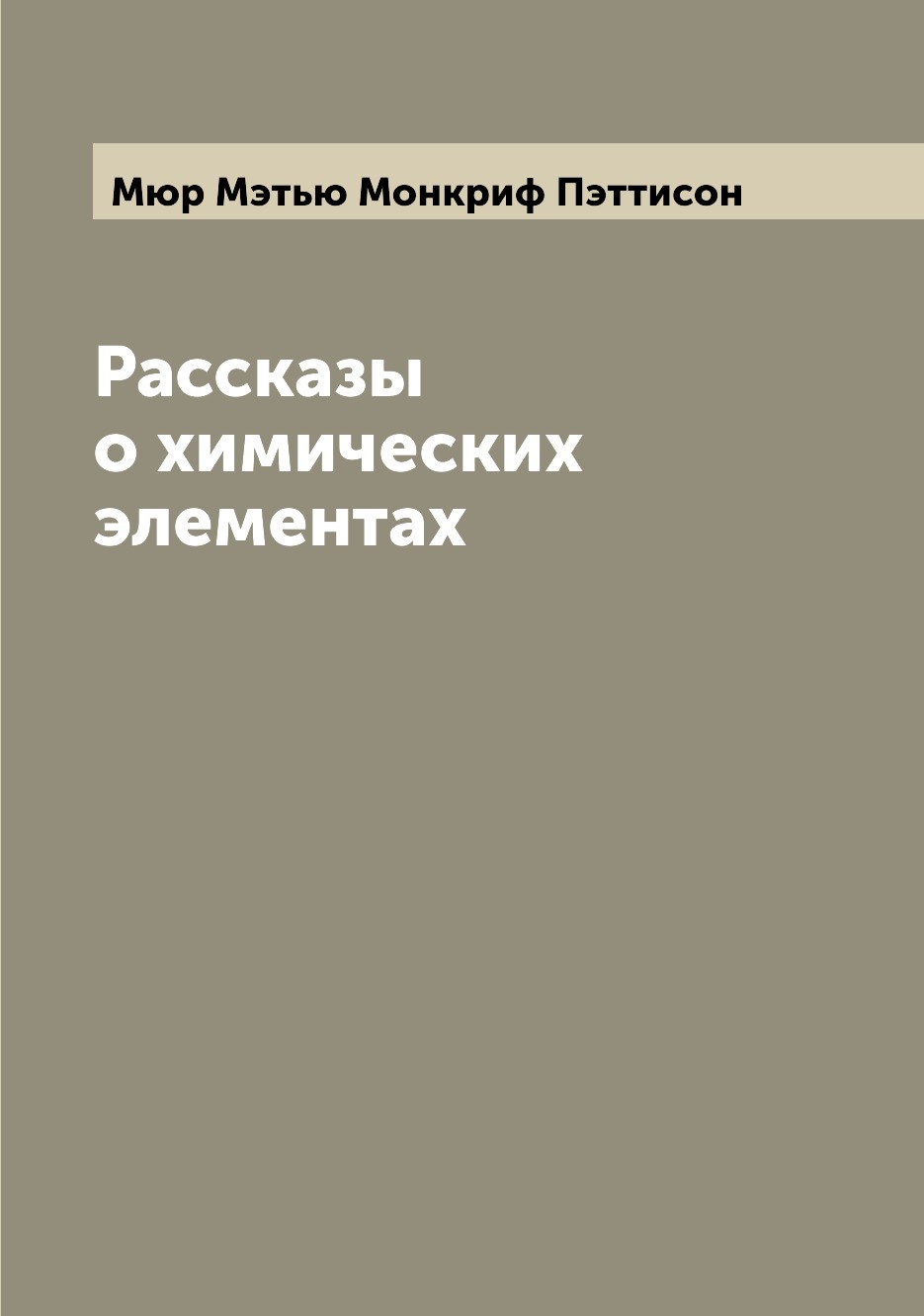 Мюр Мэтью Монкриф Пэттисон

Рассказы о химических элементах